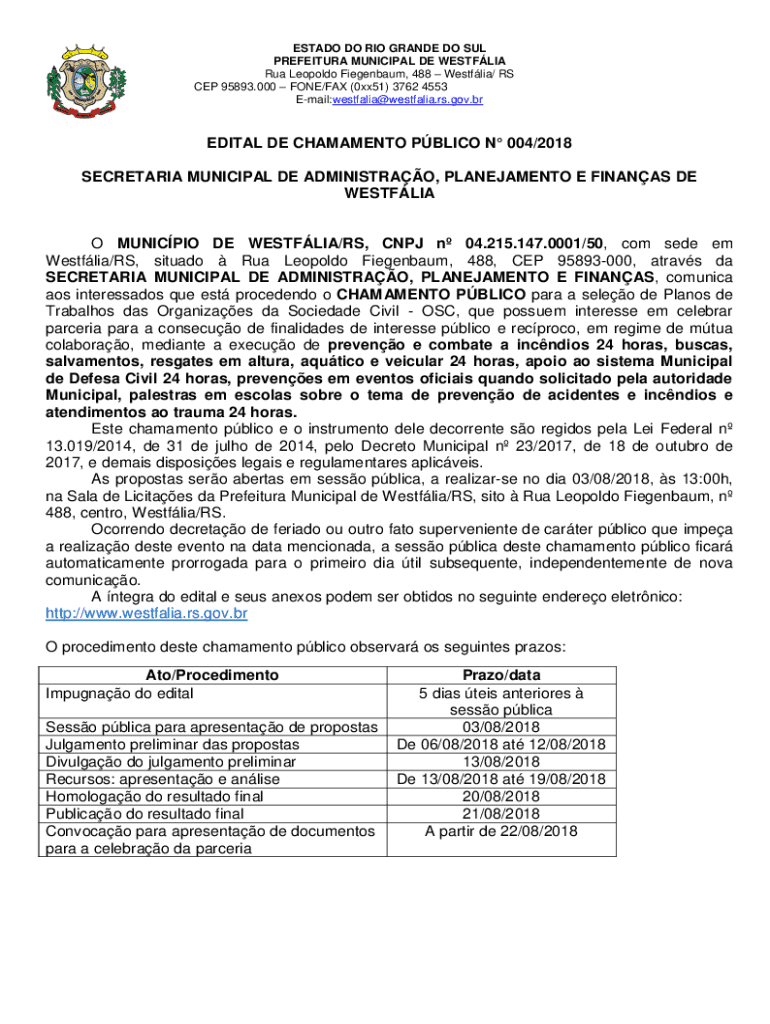 ESTADO DO RIO GRANDE DO SUL
PREFEITURA MUNICIPAL DE WESTFÁLIA
Rua Leopoldo Fiegenbaum, 488 – Westfália/ RS
CEP 95893.000 – FONE/FAX (0xx51) 3762 4553
E-mail:westfalia@westfalia.rs.gov.br

EDITAL DE CHAMAMENTO PÚBLICO N° 004/2018

SECRETARIA MUNICIPAL DE ADMINISTRAÇÃO, PLANEJAMENTO E FINANÇAS DE WESTFÁLIA

O MUNICÍPIO DE WESTFÁLIA/RS, CNPJ nº 04.215.147.0001/50, com sede em Westfália/RS, situado à Rua Leopoldo Fiegenbaum, 488, CEP 95893-000, através da SECRETARIA MUNICIPAL DE ADMINISTRAÇÃO, PLANEJAMENTO E FINANÇAS, comunica aos interessados que está procedendo o CHAMAMENTO PÚBLICO para a seleção de Planos de Trabalhos das Organizações da Sociedade Civil - OSC, que possuem interesse em celebrar parceria para a consecução de finalidades de interesse público e recíproco, em regime de mútua colaboração, mediante a execução de prevenção e combate a incêndios 24 horas, buscas, salvamentos, resgates em altura, aquático e veicular 24 horas, apoio ao sistema Municipal de Defesa Civil 24 horas, prevenções em eventos oficiais quando solicitado pela autoridade Municipal, palestras em escolas sobre o tema de prevenção de acidentes e incêndios e atendimentos ao trauma 24 horas.

Este chamamento público e o instrumento dele decorrente são regidos pela Lei Federal nº 13.019/2014, de 31 de julho de 2014, pelo Decreto Municipal nº 23/2017, de 18 de outubro de 2017, e demais disposições legais e regulamentares aplicáveis.

As propostas serão abertas em sessão pública, a realizar-se no dia 03/08/2018, às 13:00h, na Sala de Licitações da Prefeitura Municipal de Westfália/RS, sito à Rua Leopoldo Fiegenbaum, nº 488, centro, Westfália/RS.

Ocorrendo decretação de feriado ou outro fato superveniente de caráter público que impeça a realização deste evento na data mencionada, a sessão pública deste chamamento público ficará automaticamente prorrogada para o primeiro dia útil subsequente, independentemente de nova comunicação.

A íntegra do edital e seus anexos podem ser obtidos no seguinte endereço eletrônico: http://www.westfalia.rs.gov.br

O procedimento deste chamamento público observará os seguintes prazos:

| Ato/Procedimento | Prazo/data |
|---|---|
| Impugnação do edital | 5 dias úteis anteriores à sessão pública |
| Sessão pública para apresentação de propostas | 03/08/2018 |
| Julgamento preliminar das propostas | De 06/08/2018 até 12/08/2018 |
| Divulgação do julgamento preliminar | 13/08/2018 |
| Recursos: apresentação e análise | De 13/08/2018 até 19/08/2018 |
| Homologação do resultado final | 20/08/2018 |
| Publicação do resultado final | 21/08/2018 |
| Convocação para apresentação de documentos para a celebração da parceria | A partir de 22/08/2018 |